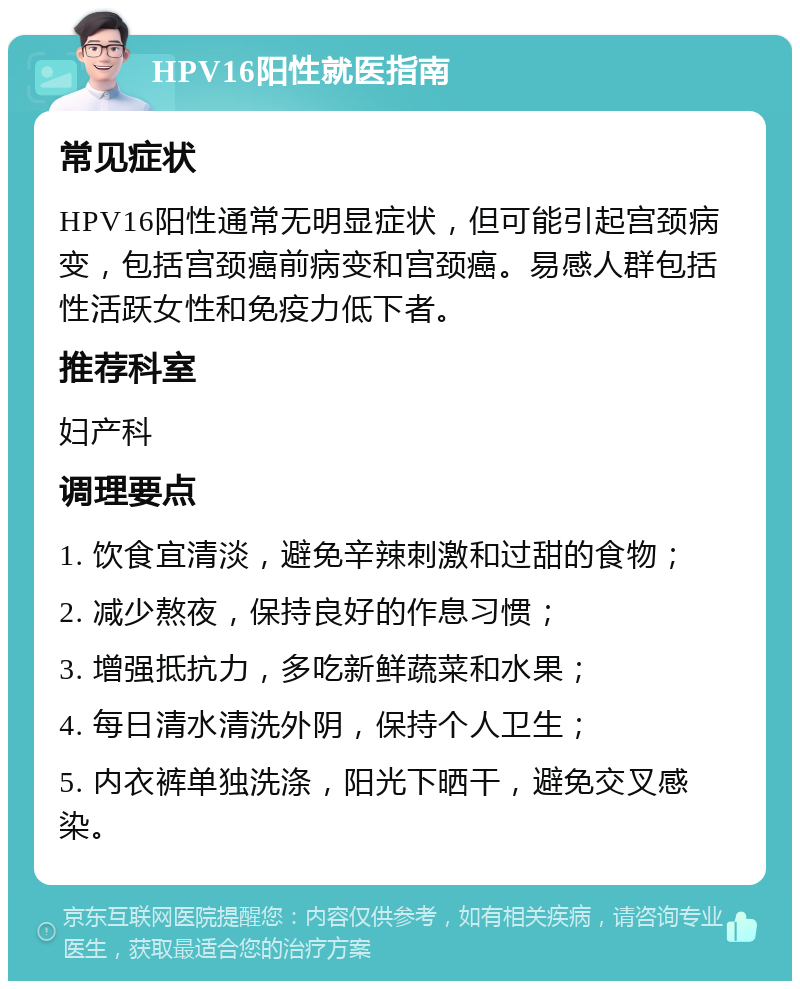 HPV16阳性就医指南

常见症状

HPV16阳性通常无明显症状，但可能引起宫颈病变，包括宫颈癌前病变和宫颈癌。易感人群包括性活跃女性和免疫力低下者。

推荐科室

妇产科

调理要点

1. 饮食宜清淡，避免辛辣刺激和过甜的食物；

2. 减少熬夜，保持良好的作息习惯；

3. 增强抵抗力，多吃新鲜蔬菜和水果；

4. 每日清水清洗外阴，保持个人卫生；

5. 内衣裤单独洗涤，阳光下晒干，避免交叉感染。

京东互联网医院提醒您：内容仅供参考，如有相关疾病，请咨询专业医生，获取最适合您的治疗方案